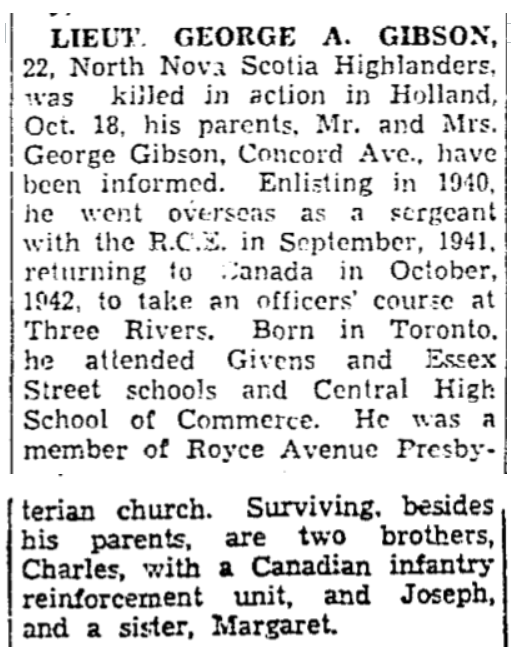 LIEUT. GEORGE A. GIBSON, 22, North Nova Scotia Highlanders, was killed in action in Holland, Oct. 18, his parents, Mr. and Mrs. George Gibson, Concord Ave., have been informed. Enlisting in 1940, he went overseas as a sergeant with the R.C.E. in September, 1941, returning to Canada in October, 1942, to take an officers' course at Three Rivers. Born in Toronto, he attended Givens and Essex Street schools and Central High School of Commerce. He was a member of Royce Avenue Presbyterian church. Surviving, besides his parents, are two brothers, Charles, with a Canadian infantry reinforcement unit, and Joseph, and a sister, Margaret.